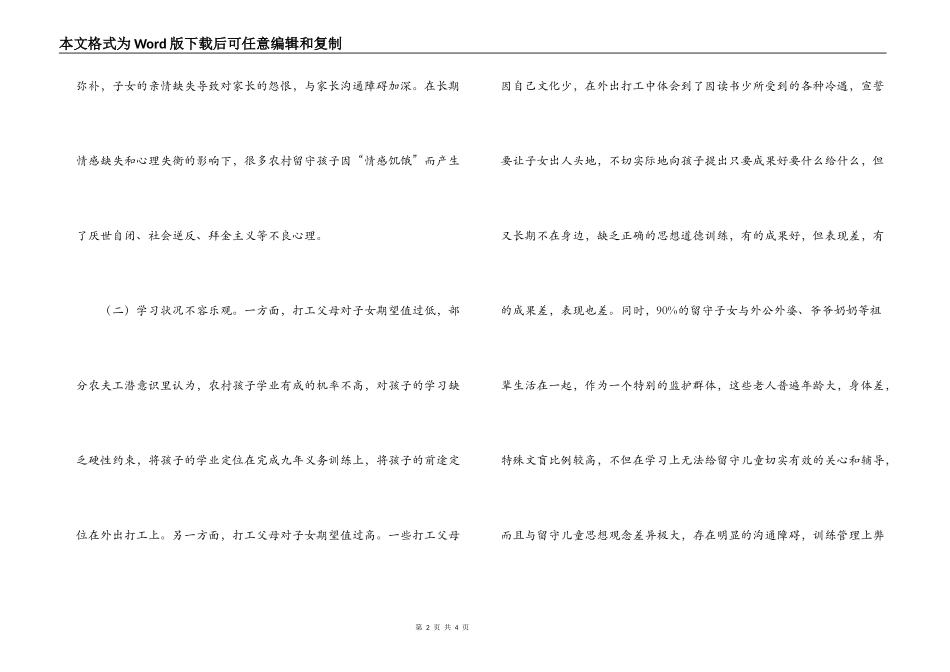 本文格式为Word版下载后可任意编辑和复制

弥补，子女的亲情缺失导致对家长的怨恨，与家长沟通障碍加深。在长期情感缺失和心理失衡的影响下，很多农村留守孩子因“情感饥饿”而产生了厌世自闭、社会逆反、拜金主义等不良心理。

（二）学习状况不容乐观。一方面，打工父母对子女期望值过低，部分农夫工潜意识里认为，农村孩子学业有成的机率不高，对孩子的学习缺乏硬性约束，将孩子的学业定位在完成九年义务训练上，将孩子的前途定位在外出打工上。另一方面，打工父母对子女期望值过高。一些打工父母因自己文化少，在外出打工中体会到了因读书少所受到的各种冷遇，宣誓要让子女出人头地，不切实际地向孩子提出只要成果好要什么给什么，但又长期不在身边，缺乏正确的思想道德训练，有的成果好，但表现差，有的成果差，表现也差。同时，90%的留守子女与外公外婆、爷爷奶奶等祖辈生活在一起，作为一个特别的监护群体，这些老人普遍年龄大，身体差，特殊文盲比例较高，不但在学习上无法给留守儿童切实有效的关心和辅导，而且与留守儿童思想观念差异极大，存在明显的沟通障碍，训练管理上弊

第 2 页 共 4 页